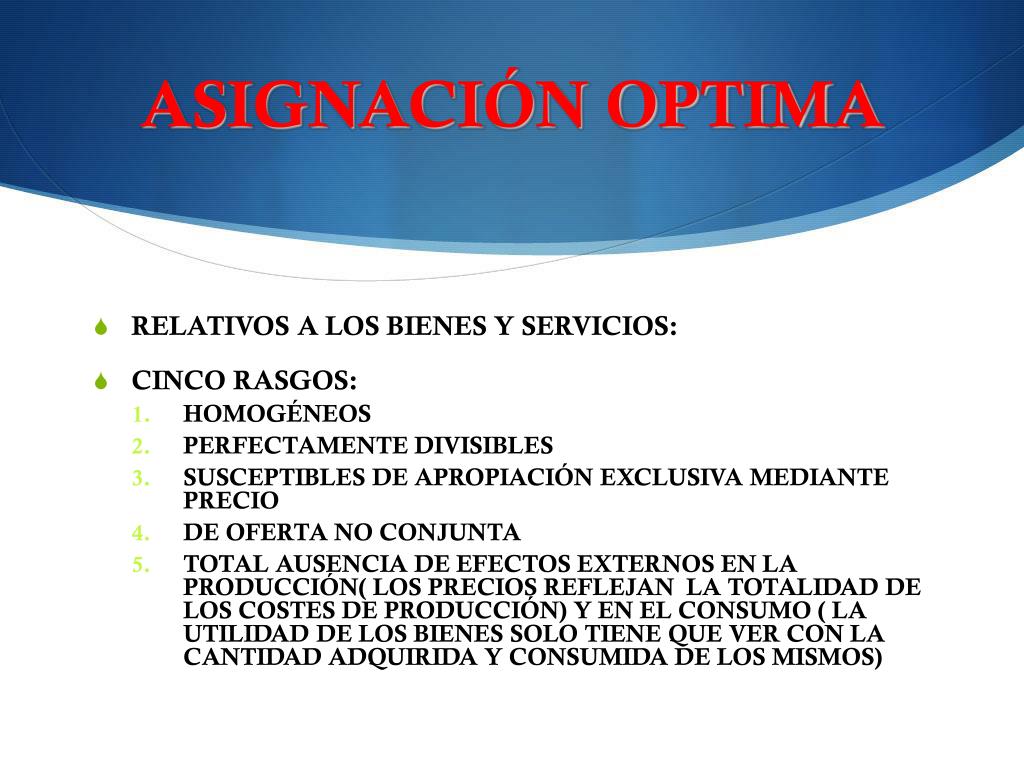 ASIGNACIÓN OPTIMA

RELATIVOS A LOS BIENES Y SERVICIOS:

CINCO RASGOS:

1. HOMOGÉNEOS
2. PERFECTAMENTE DIVISIBLES
3. SUSCEPTIBLES DE APROPIACIÓN EXCLUSIVA MEDIANTE PRECIO
4. DE OFERTA NO CONJUNTA
5. TOTAL AUSENCIA DE EFECTOS EXTERNOS EN LA PRODUCCIÓN( LOS PRECIOS REFLEJAN LA TOTALIDAD DE LOS COSTES DE PRODUCCIÓN) Y EN EL CONSUMO ( LA UTILIDAD DE LOS BIENES SOLO TIENE QUE VER CON LA CANTIDAD ADQUIRIDA Y CONSUMIDA DE LOS MISMOS)